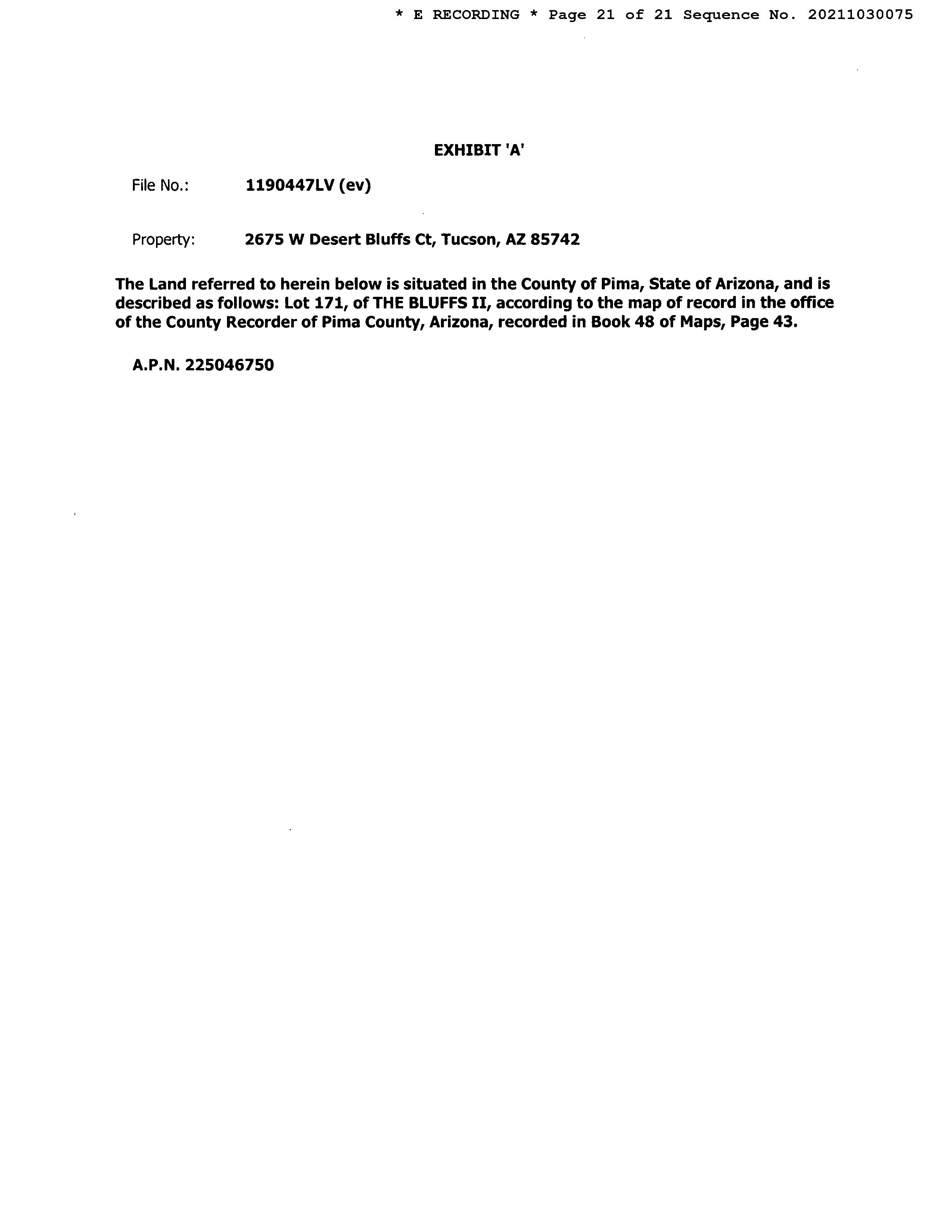 * E RECORDING * Page 21 of 21 Sequence No. 20211030075

EXHIBIT 'A'

File No.: 1190447LV (ev)

Property: 2675 W Desert Bluffs Ct, Tucson, AZ 85742

The Land referred to herein below is situated in the County of Pima, State of Arizona, and is described as follows: Lot 171, of THE BLUFFS II, according to the map of record in the office of the County Recorder of Pima County, Arizona, recorded in Book 48 of Maps, Page 43.

A.P.N. 225046750